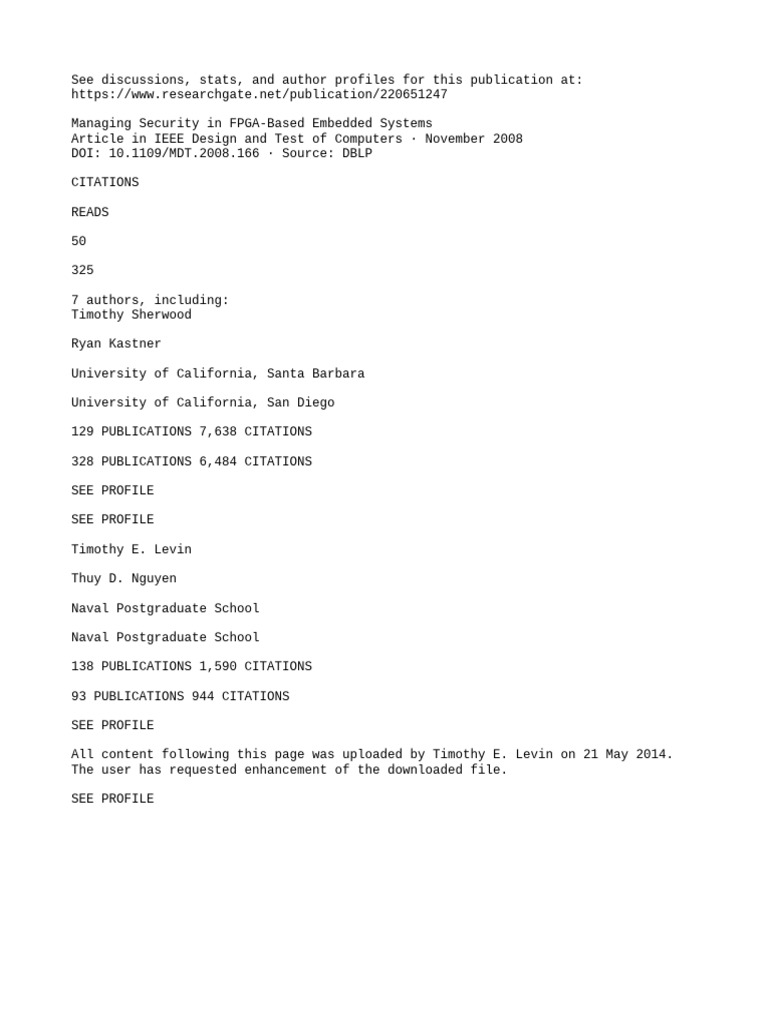 See discussions, stats, and author profiles for this publication at:
https://www.researchgate.net/publication/220651247

Managing Security in FPGA-Based Embedded Systems
Article in IEEE Design and Test of Computers · November 2008
DOI: 10.1109/MDT.2008.166 · Source: DBLP

CITATIONS

READS

50

325

7 authors, including:
Timothy Sherwood

Ryan Kastner

University of California, Santa Barbara

University of California, San Diego

129 PUBLICATIONS 7,638 CITATIONS

328 PUBLICATIONS 6,484 CITATIONS

SEE PROFILE

SEE PROFILE

Timothy E. Levin

Thuy D. Nguyen

Naval Postgraduate School

Naval Postgraduate School

138 PUBLICATIONS 1,590 CITATIONS

93 PUBLICATIONS 944 CITATIONS

SEE PROFILE

All content following this page was uploaded by Timothy E. Levin on 21 May 2014.
The user has requested enhancement of the downloaded file.

SEE PROFILE